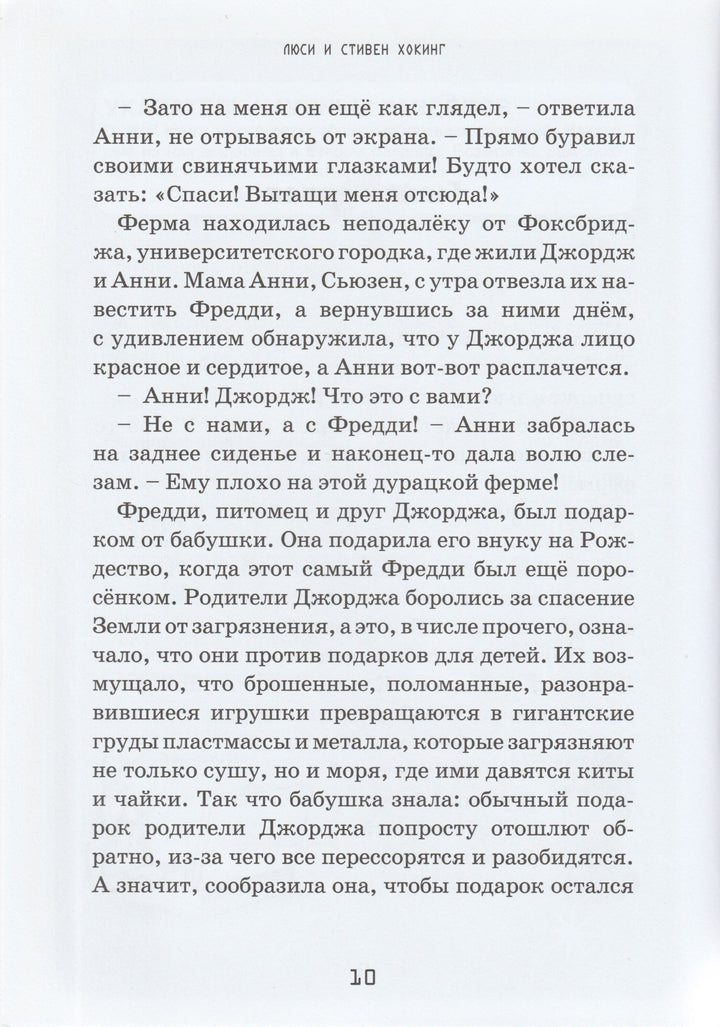 ЛЮСИ И СТИВЕН ХОКИНГ

– Зато на меня он ещё как глядел, – ответила Анни, не отрываясь от экрана. – Прямо буравил своими свинячьими глазками! Будто хотел сказать: «Спаси! Вытащи меня отсюда!»

Ферма находилась неподалёку от Фоксбриджа, университетского городка, где жили Джордж и Анни. Мама Анни, Сьюзен, с утра отвезла их навестить Фредди, а вернувшись за ними днём, с удивлением обнаружила, что у Джорджа лицо красное и сердитое, а Анни вот-вот расплачется.

– Анни! Джордж! Что это с вами?

– Не с нами, а с Фредди! – Анни забралась на заднее сиденье и наконец-то дала волю слезам. – Ему плохо на этой дурацкой ферме!

Фредди, питомец и друг Джорджа, был подарком от бабушки. Она подарила его внуку на Рождество, когда этот самый Фредди был ещё поросёнком. Родители Джорджа боролись за спасение Земли от загрязнения, а это, в числе прочего, означало, что они против подарков для детей. Их возмущало, что брошенные, поломанные, разонравившиеся игрушки превращаются в гигантские груды пластмассы и металла, которые загрязняют не только сушу, но и моря, где ими давятся киты и чайки. Так что бабушка знала: обычный подарок родители Джорджа попросту отошлют обратно, из-за чего все перессорятся и разобидятся. А значит, сообразила она, чтобы подарок остался

10